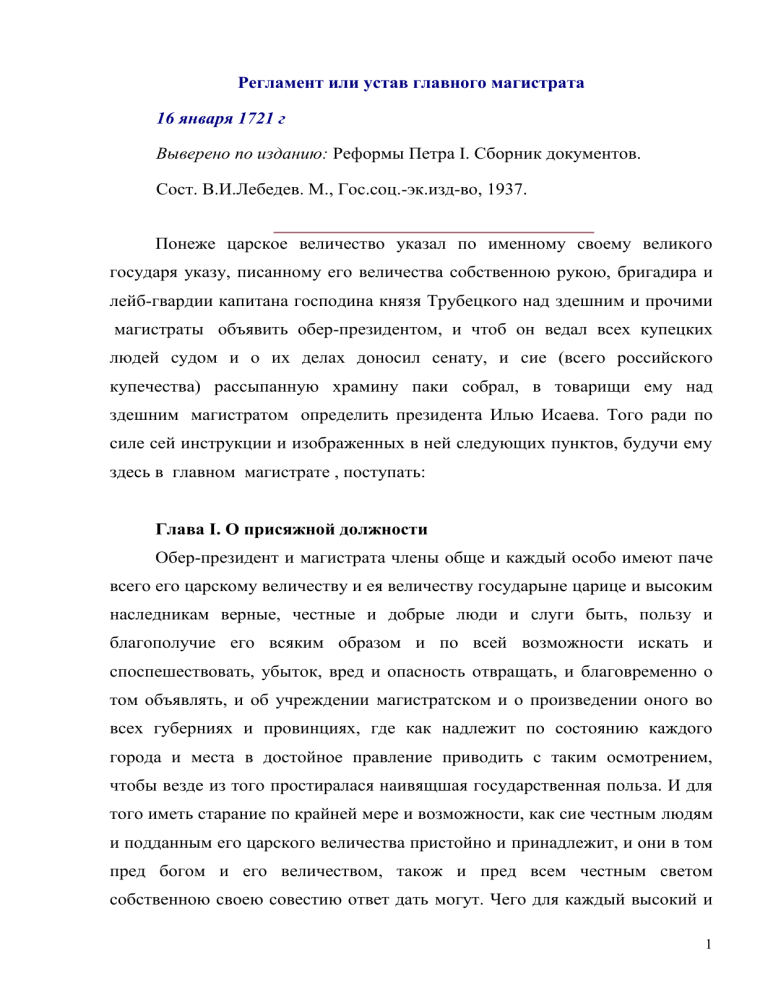 Регламент или устав главного магистрата

16 января 1721 г

Выверено по изданию: Реформы Петра I. Сборник документов.

Сост. В.И.Лебедев. М., Гос.соц.-эк.изд-во, 1937.

Понеже царское величество указал по именному своему великого государя указу, писанному его величества собственною рукою, бригадира и лейб-гвардии капитана господина князя Трубецкого над здешним и прочими магистраты объявить обер-президентом, и чтоб он ведал всех купецких людей судом и о их делах доносил сенату, и сие (всего российского купечества) рассыпанную храмину паки собрал, в товарищи ему над здешним магистратом определить президента Илью Исаева. Того ради по силе сей инструкции и изображенных в ней следующих пунктов, будучи ему здесь в главном магистрате , поступать:

Глава I. О присяжной должности

Обер-президент и магистрата члены обще и каждый особо имеют паче всего его царскому величеству и ея величеству государыне царице и высоким наследникам верные, честные и добрые люди и слуги быть, пользу и благополучие его всяким образом и по всей возможности искать и споспешествовать, убыток, вред и опасность отвращать, и благовременно о том объявлять, и об учреждении магистратском и о произведении оного во всех губерниях и провинциях, где как надлежит по состоянию каждого города и места в достойное правление приводить с таким осмотрением, чтобы везде из того простиралася наивящшая государственная польза. И для того иметь старание по крайней мере и возможности, как сие честным людям и подданным его царского величества пристойно и принадлежит, и они в том пред богом и его величеством, також и пред всем честным светом собственною своею совестию ответ дать могут. Чего для каждый высокий и

1